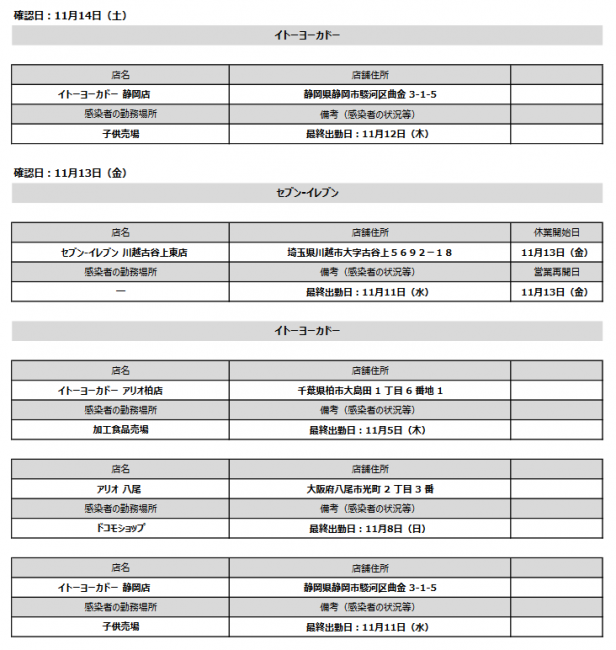 確認日：11月14日（土）

イトーヨーカドー

| 店名 | 店舗住所 | |
|---|---|---|
| イトーヨーカドー 静岡店 | 静岡県静岡市駿河区曲金 3-1-5 | |
| 感染者の勤務場所 | 備考（感染者の状況等） | |
| 子供売場 | 最終出勤日：11月12日（木） | |

確認日：11月13日（金）

セブン-イレブン

| 店名 | 店舗住所 | 休業開始日 |
|---|---|---|
| セブン-イレブン 川越古谷上東店 | 埼玉県川越市大字古谷上５６９２－１８ | 11月13日（金） |
| 感染者の勤務場所 | 備考（感染者の状況等） | 営業再開日 |
| ー | 最終出勤日：11月11日（水） | 11月13日（金） |

イトーヨーカドー

| 店名 | 店舗住所 | |
|---|---|---|
| イトーヨーカドー アリオ柏店 | 千葉県柏市大島田 1 丁目 6 番地 1 | |
| 感染者の勤務場所 | 備考（感染者の状況等） | |
| 加工食品売場 | 最終出勤日：11月5日（木） | |

| 店名 | 店舗住所 | |
|---|---|---|
| アリオ 八尾 | 大阪府八尾市光町 2 丁目 3 番 | |
| 感染者の勤務場所 | 備考（感染者の状況等） | |
| ドコモショップ | 最終出勤日：11月8日（日） | |

| 店名 | 店舗住所 | |
|---|---|---|
| イトーヨーカドー 静岡店 | 静岡県静岡市駿河区曲金 3-1-5 | |
| 感染者の勤務場所 | 備考（感染者の状況等） | |
| 子供売場 | 最終出勤日：11月11日（水） | |